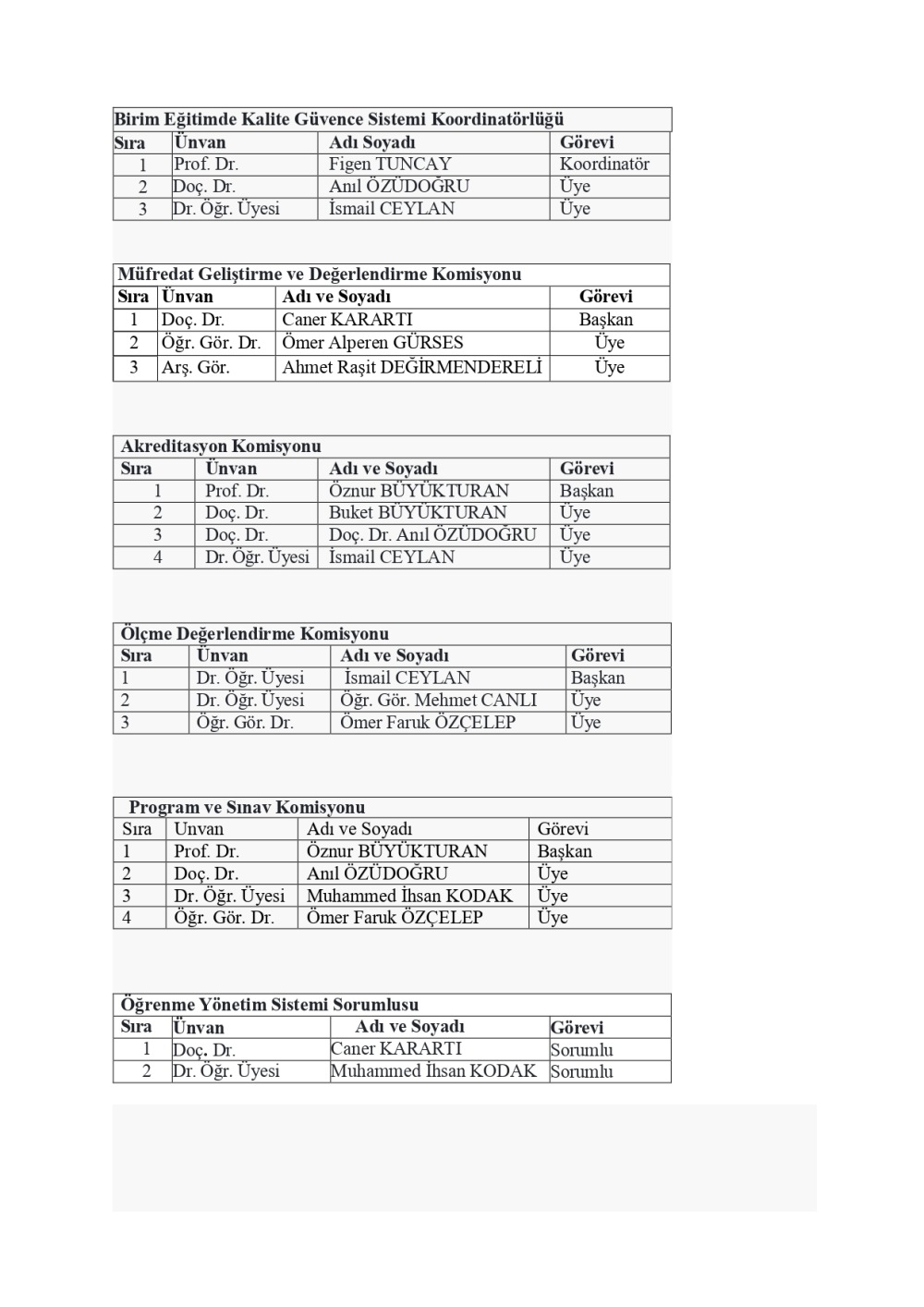 Birim Eğitimde Kalite Güvence Sistemi Koordinatörlüğü

| Sıra | Ünvan | Adı Soyadı | Görevi |
|---|---|---|---|
| 1 | Prof. Dr. | Figen TUNCAY | Koordinatör |
| 2 | Doç. Dr. | Anıl ÖZÜDOĞRU | Üye |
| 3 | Dr. Öğr. Üyesi | İsmail CEYLAN | Üye |

Müfredat Geliştirme ve Değerlendirme Komisyonu

| Sıra | Ünvan | Adı ve Soyadı | Görevi |
|---|---|---|---|
| 1 | Doç. Dr. | Caner KARARTI | Başkan |
| 2 | Öğr. Gör. Dr. | Ömer Alperen GÜRSES | Üye |
| 3 | Arş. Gör. | Ahmet Raşit DEĞİRMENDERELİ | Üye |

Akreditasyon Komisyonu

| Sıra | Ünvan | Adı ve Soyadı | Görevi |
|---|---|---|---|
| 1 | Prof. Dr. | Öznur BÜYÜKTURAN | Başkan |
| 2 | Doç. Dr. | Buket BÜYÜKTURAN | Üye |
| 3 | Doç. Dr. | Doç. Dr. Anıl ÖZÜDOĞRU | Üye |
| 4 | Dr. Öğr. Üyesi | İsmail CEYLAN | Üye |

Ölçme Değerlendirme Komisyonu

| Sıra | Ünvan | Adı ve Soyadı | Görevi |
|---|---|---|---|
| 1 | Dr. Öğr. Üyesi | İsmail CEYLAN | Başkan |
| 2 | Dr. Öğr. Üyesi | Öğr. Gör. Mehmet CANLI | Üye |
| 3 | Öğr. Gör. Dr. | Ömer Faruk ÖZÇELEP | Üye |

Program ve Sınav Komisyonu

| Sıra | Unvan | Adı ve Soyadı | Görevi |
|---|---|---|---|
| 1 | Prof. Dr. | Öznur BÜYÜKTURAN | Başkan |
| 2 | Doç. Dr. | Anıl ÖZÜDOĞRU | Üye |
| 3 | Dr. Öğr. Üyesi | Muhammed İhsan KODAK | Üye |
| 4 | Öğr. Gör. Dr. | Ömer Faruk ÖZÇELEP | Üye |

Öğrenme Yönetim Sistemi Sorumlusu

| Sıra | Ünvan | Adı ve Soyadı | Görevi |
|---|---|---|---|
| 1 | Doç. Dr. | Caner KARARTI | Sorumlu |
| 2 | Dr. Öğr. Üyesi | Muhammed İhsan KODAK | Sorumlu |